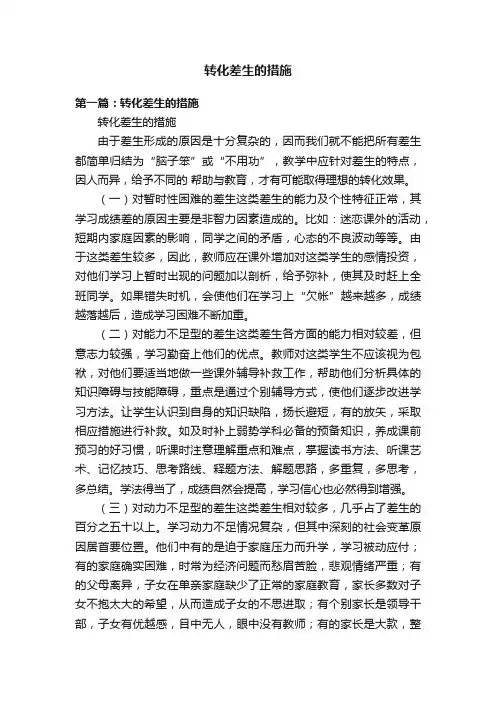 转化差生的措施

第一篇：转化差生的措施

转化差生的措施

由于差生形成的原因是十分复杂的，因而我们就不能把所有差生都简单归结为“脑子笨”或“不用功”，教学中应针对差生的特点，因人而异，给予不同的 帮助与教育，才有可能取得理想的转化效果。

（一）对暂时性困难的差生这类差生的能力及个性特征正常，其学习成绩差的原因主要是非智力因素造成的。比如：迷恋课外的活动，短期内家庭因素的影响，同学之间的矛盾，心态的不良波动等等。由于这类差生较多，因此，教师应在课外增加对这类学生的感情投资，对他们学习上暂时出现的问题加以剖析，给予弥补，使其及时赶上全班同学。如果错失时机，会使他们在学习上“欠帐”越来越多，成绩越落越后，造成学习困难不断加重。

（二）对能力不足型的差生这类差生各方面的能力相对较差，但意志力较强，学习勤奋上他们的优点。教师对这类学生不应该视为包袱，对他们要适当地做一些课外辅导补救工作，帮助他们分析具体的知识障碍与技能障碍，重点是通过个别辅导方式，使他们逐步改进学习方法。让学生认识到自身的知识缺陷，扬长避短，有的放矢，采取相应措施进行补救。如及时补上弱势学科必备的预备知识，养成课前预习的好习惯，听课时注意理解重点和难点，掌握读书方法、听课艺术、记忆技巧、思考路线、释题方法、解题思路，多重复，多思考，多总结。学法得当了，成绩自然会提高，学习信心也必然得到增强。

（三）对动力不足型的差生这类差生相对较多，几乎占了差生的百分之五十以上。学习动力不足情况复杂，但其中深刻的社会变革原因居首要位置。他们中有的是迫于家庭压力而升学，学习被动应付；有的家庭确实困难，时常为经济问题而愁眉苦脸，悲观情绪严重；有的父母离异，子女在单亲家庭缺少了正常的家庭教育，家长多数对子女不抱太大的希望，从而造成子女的不思进取；有个别家长是领导干部，子女有优越感，目中无人，眼中没有教师；有的家长是大款，整